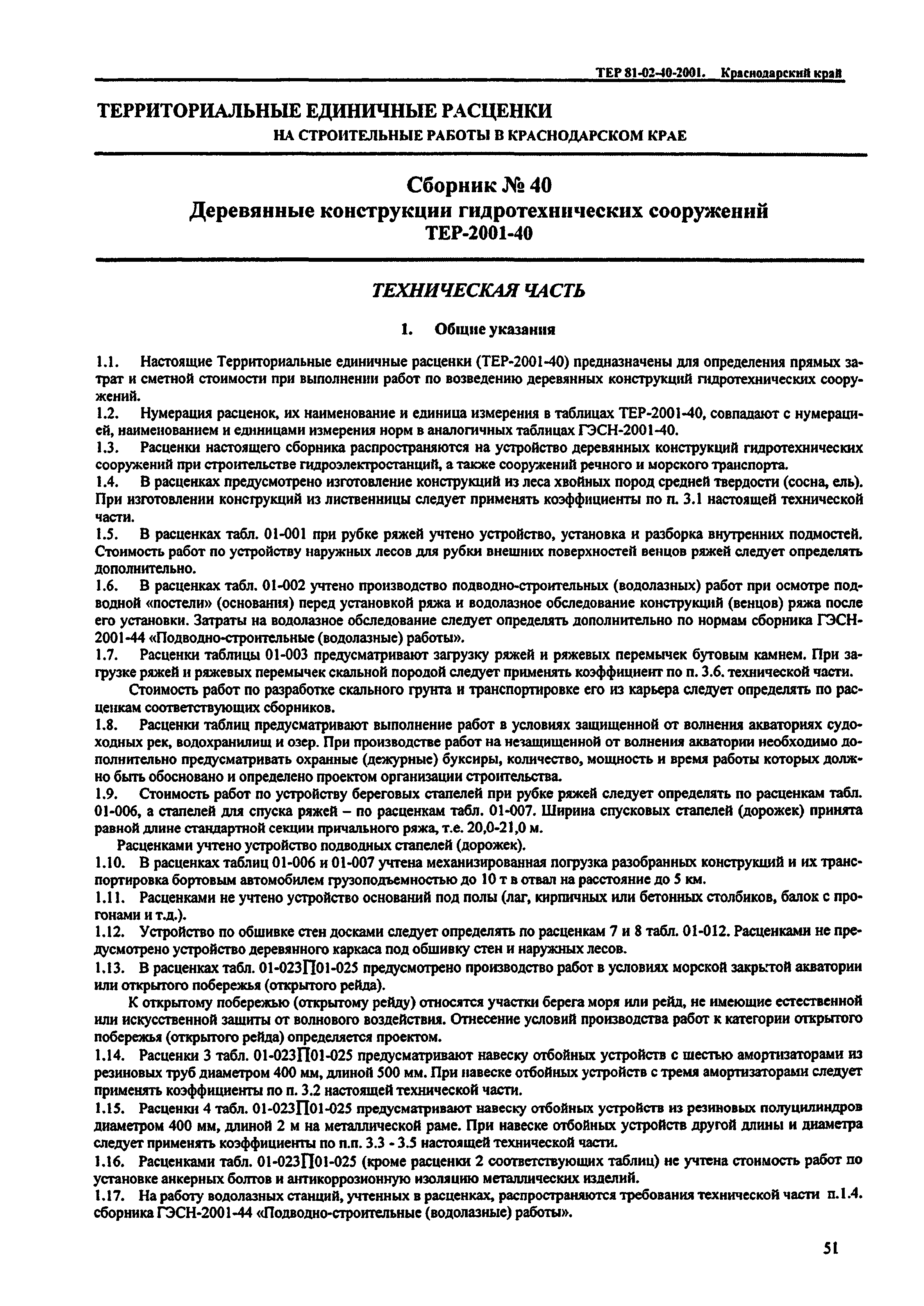 ТЕР 81-02-40-2001. Краснодарский край

ТЕРРИТОРИАЛЬНЫЕ ЕДИНИЧНЫЕ РАСЦЕНКИ
НА СТРОИТЕЛЬНЫЕ РАБОТЫ В КРАСНОДАРСКОМ КРАЕ

Сборник № 40
Деревянные конструкции гидротехнических сооружений
ТЕР-2001-40

ТЕХНИЧЕСКАЯ ЧАСТЬ

1. Общие указания

1.1. Настоящие Территориальные единичные расценки (ТЕР-2001-40) предназначены для определения прямых затрат и сметной стоимости при выполнении работ по возведению деревянных конструкций гидротехнических сооружений.
1.2. Нумерация расценок, их наименование и единица измерения в таблицах ТЕР-2001-40, совпадают с нумерацией, наименованием и единицами измерения норм в аналогичных таблицах ГЭСН-2001-40.
1.3. Расценки настоящего сборника распространяются на устройство деревянных конструкций гидротехнических сооружений при строительстве гидроэлектростанций, а также сооружений речного и морского транспорта.
1.4. В расценках предусмотрено изготовление конструкций из леса хвойных пород средней твердости (сосна, ель). При изготовлении конструкций из лиственницы следует применять коэффициенты по п. 3.1 настоящей технической части.
1.5. В расценках табл. 01-001 при рубке ряжей учтено устройство, установка и разборка внутренних подмостей. Стоимость работ по устройству наружных лесов для рубки внешних поверхностей венцов ряжей следует определять дополнительно.
1.6. В расценках табл. 01-002 учтено производство подводно-строительных (водолазных) работ при осмотре подводной «постели» (основания) перед установкой ряжа и водолазное обследование конструкций (венцов) ряжа после его установки. Затраты на водолазное обследование следует определять дополнительно по нормам сборника ГЭСН-2001-44 «Подводно-строительные (водолазные) работы».
1.7. Расценки таблицы 01-003 предусматривают загрузку ряжей и ряжевых перемычек бутовым камнем. При загрузке ряжей и ряжевых перемычек скальной породой следует применять коэффициент по п. 3.6. технической части.
Стоимость работ по разработке скального грунта и транспортировке его из карьера следует определять по расценкам соответствующих сборников.
1.8. Расценки таблиц предусматривают выполнение работ в условиях защищенной от волнения акваториях судоходных рек, водохранилищ и озер. При производстве работ на незащищенной от волнения акватории необходимо дополнительно предусматривать охранные (дежурные) буксиры, количество, мощность и время работы которых должно быть обосновано и определено проектом организации строительства.
1.9. Стоимость работ по устройству береговых стапелей при рубке ряжей следует определять по расценкам табл. 01-006, а стапелей для спуска ряжей – по расценкам табл. 01-007. Ширина спусковых стапелей (дорожек) принята равной длине стандартной секции причального ряжа, т.е. 20,0-21,0 м.
Расценками учтено устройство подводных стапелей (дорожек).
1.10. В расценках таблиц 01-006 и 01-007 учтена механизированная погрузка разобранных конструкций и их транспортировка бортовым автомобилем грузоподъемностью до 10 т в отвал на расстояние до 5 км.
1.11. Расценками не учтено устройство оснований под полы (лаг, кирпичных или бетонных столбиков, балок с прогонами и т.д.).
1.12. Устройство по обшивке стен досками следует определять по расценкам 7 и 8 табл. 01-012. Расценками не предусмотрено устройство деревянного каркаса под обшивку стен и наружных лесов.
1.13. В расценках табл. 01-023П01-025 предусмотрено производство работ в условиях морской закрытой акватории или открытого побережья (открытого рейда).
К открытому побережью (открытому рейду) относятся участки берега моря или рейд, не имеющие естественной или искусственной защиты от волнового воздействия. Отнесение условий производства работ к категории открытого побережья (открытого рейда) определяется проектом.
1.14. Расценки 3 табл. 01-023П01-025 предусматривают навеску отбойных устройств с шестью амортизаторами из резиновых труб диаметром 400 мм, длиной 500 мм. При навеске отбойных устройств с тремя амортизаторами следует применять коэффициенты по п. 3.2 настоящей технической части.
1.15. Расценки 4 табл. 01-023П01-025 предусматривают навеску отбойных устройств из резиновых полуцилиндров диаметром 400 мм, длиной 2 м на металлической раме. При навеске отбойных устройств другой длины и диаметра следует применять коэффициенты по п.п. 3.3 - 3.5 настоящей технической части.
1.16. Расценками табл. 01-023П01-025 (кроме расценки 2 соответствующих таблиц) не учтена стоимость работ по установке анкерных болтов и антикоррозионную изоляцию металлических изделий.
1.17. На работу водолазных станций, учтенных в расценках, распространяются требования технической части п.1.4. сборника ГЭСН-2001-44 «Подводно-строительные (водолазные) работы».

51